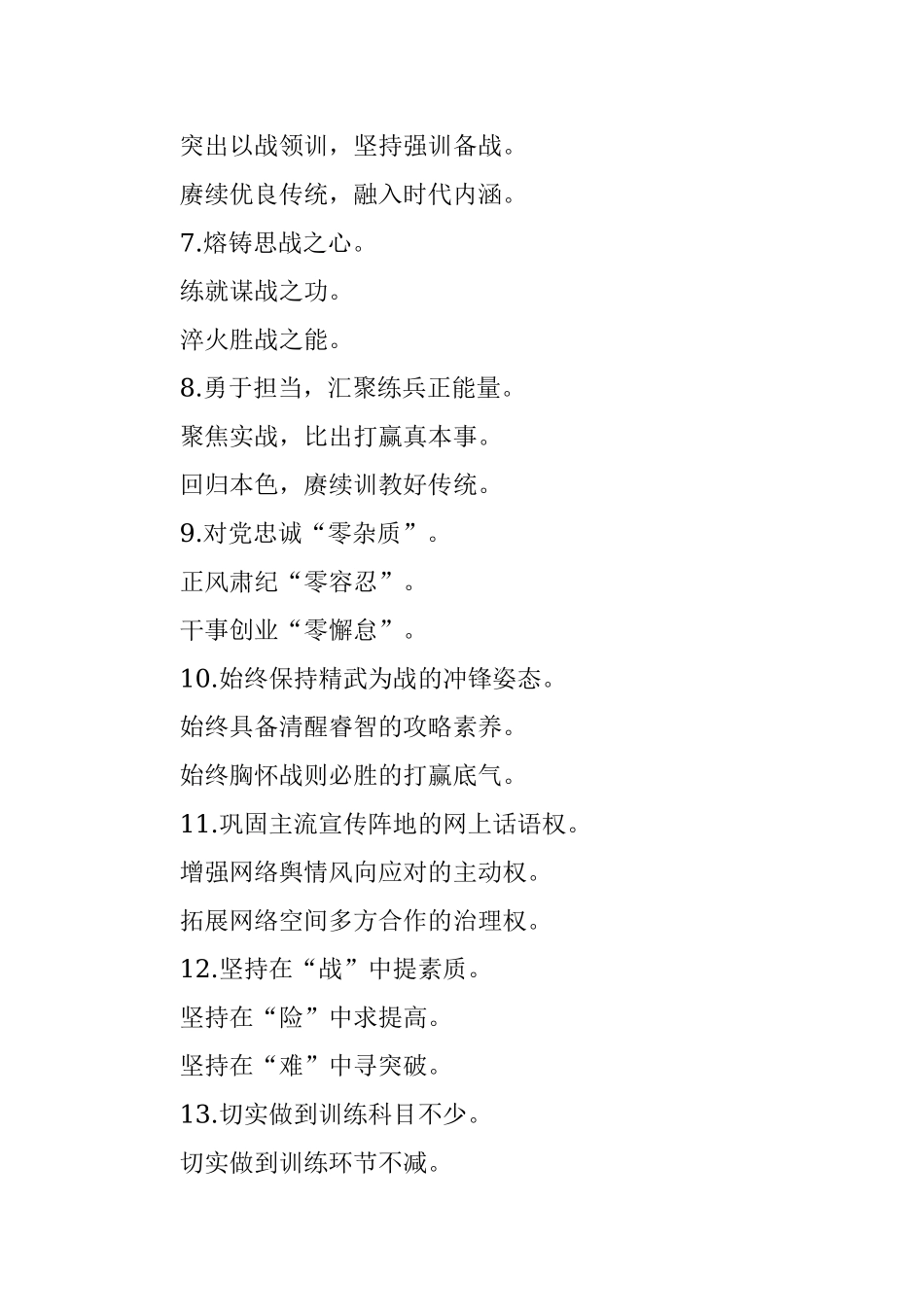 突出以战领训，坚持强训备战。

赓续优良传统，融入时代内涵。

7.熔铸思战之心。

练就谋战之功。

淬火胜战之能。

8.勇于担当，汇聚练兵正能量。

聚焦实战，比出打赢真本事。

回归本色，赓续训教好传统。

9.对党忠诚“零杂质”。

正风肃纪“零容忍”。

干事创业“零懈怠”。

10.始终保持精武为战的冲锋姿态。

始终具备清醒睿智的攻略素养。

始终胸怀战则必胜的打赢底气。

11.巩固主流宣传阵地的网上话语权。

增强网络舆情风向应对的主动权。

拓展网络空间多方合作的治理权。

12.坚持在“战”中提素质。

坚持在“险”中求提高。

坚持在“难”中寻突破。

13.切实做到训练科目不少。

切实做到训练环节不减。